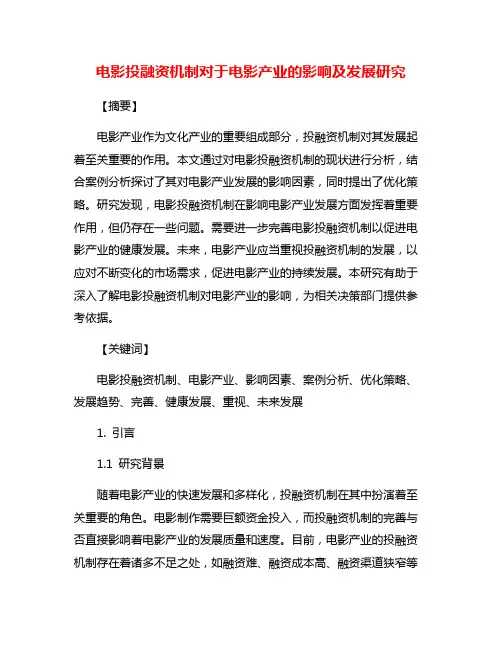 电影投融资机制对于电影产业的影响及发展研究

【摘要】

电影产业作为文化产业的重要组成部分，投融资机制对其发展起着至关重要的作用。本文通过对电影投融资机制的现状进行分析，结合案例分析探讨了其对电影产业发展的影响因素，同时提出了优化策略。研究发现，电影投融资机制在影响电影产业发展方面发挥着重要作用，但仍存在一些问题。需要进一步完善电影投融资机制以促进电影产业的健康发展。未来，电影产业应当重视投融资机制的发展，以应对不断变化的市场需求，促进电影产业的持续发展。本研究有助于深入了解电影投融资机制对电影产业的影响，为相关决策部门提供参考依据。

【关键词】

电影投融资机制、电影产业、影响因素、案例分析、优化策略、发展趋势、完善、健康发展、重视、未来发展

1. 引言

1.1 研究背景

随着电影产业的快速发展和多样化，投融资机制在其中扮演着至关重要的角色。电影制作需要巨额资金投入，而投融资机制的完善与否直接影响着电影产业的发展质量和速度。目前，电影产业的投融资机制存在着诸多不足之处，如融资难、融资成本高、融资渠道狭窄等